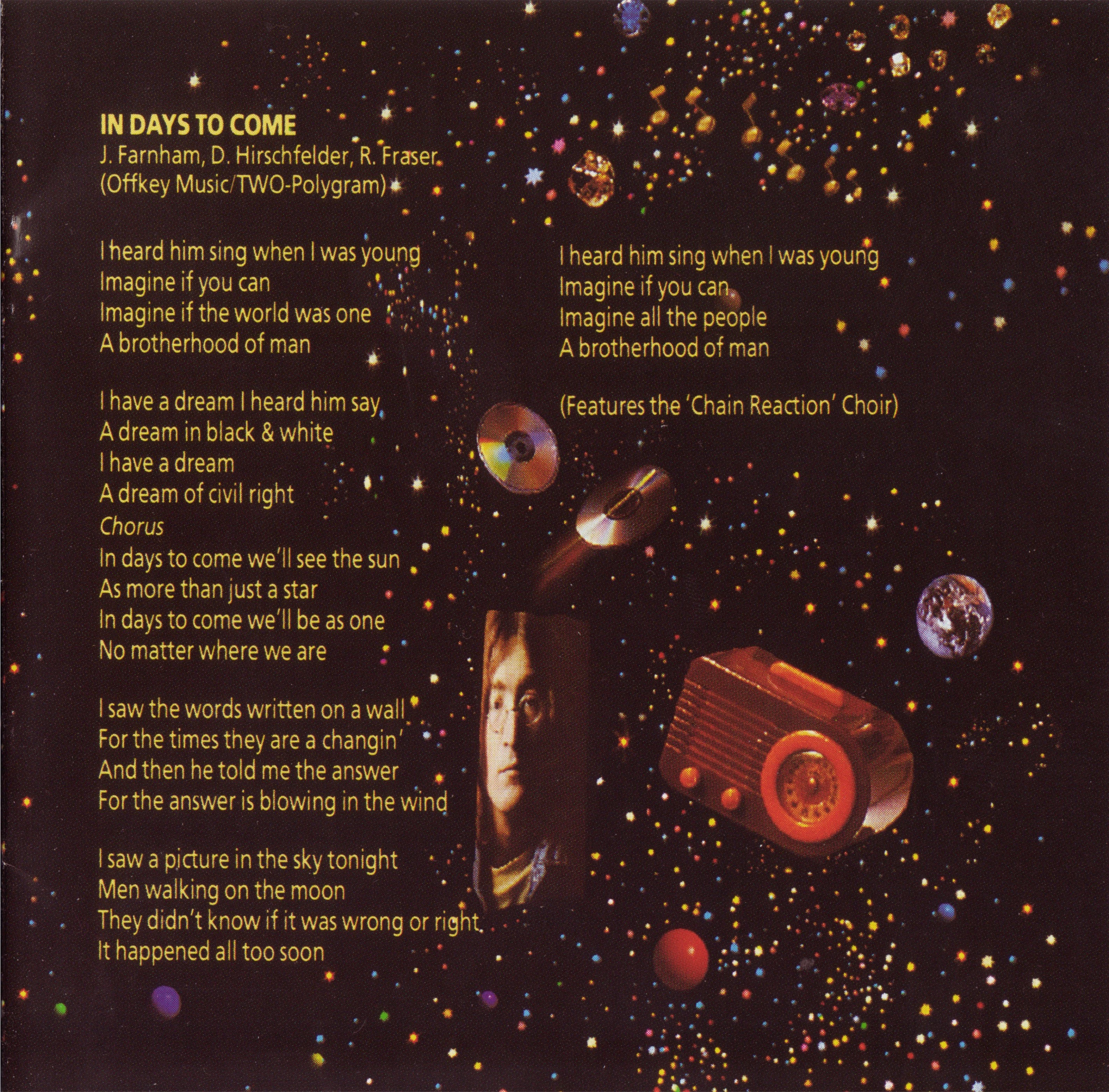 IN DAYS TO COME
J. Farnham, D. Hirschfelder, R. Fraser
(Offkey Music/TWO-Polygram)

I heard him sing when I was young
Imagine if you can
Imagine if the world was one
A brotherhood of man

I have a dream I heard him say
A dream in black & white
I have a dream
A dream of civil right
Chorus
In days to come we'll see the sun
As more than just a star
In days to come we'll be as one
No matter where we are

I saw the words written on a wall
For the times they are a changin'
And then he told me the answer
For the answer is blowing in the wind

I saw a picture in the sky tonight
Men walking on the moon
They didn't know if it was wrong or right
It happened all too soon

I heard him sing when I was young
Imagine if you can
Imagine all the people
A brotherhood of man

(Features the 'Chain Reaction' Choir)